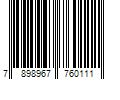 7 898967 760111